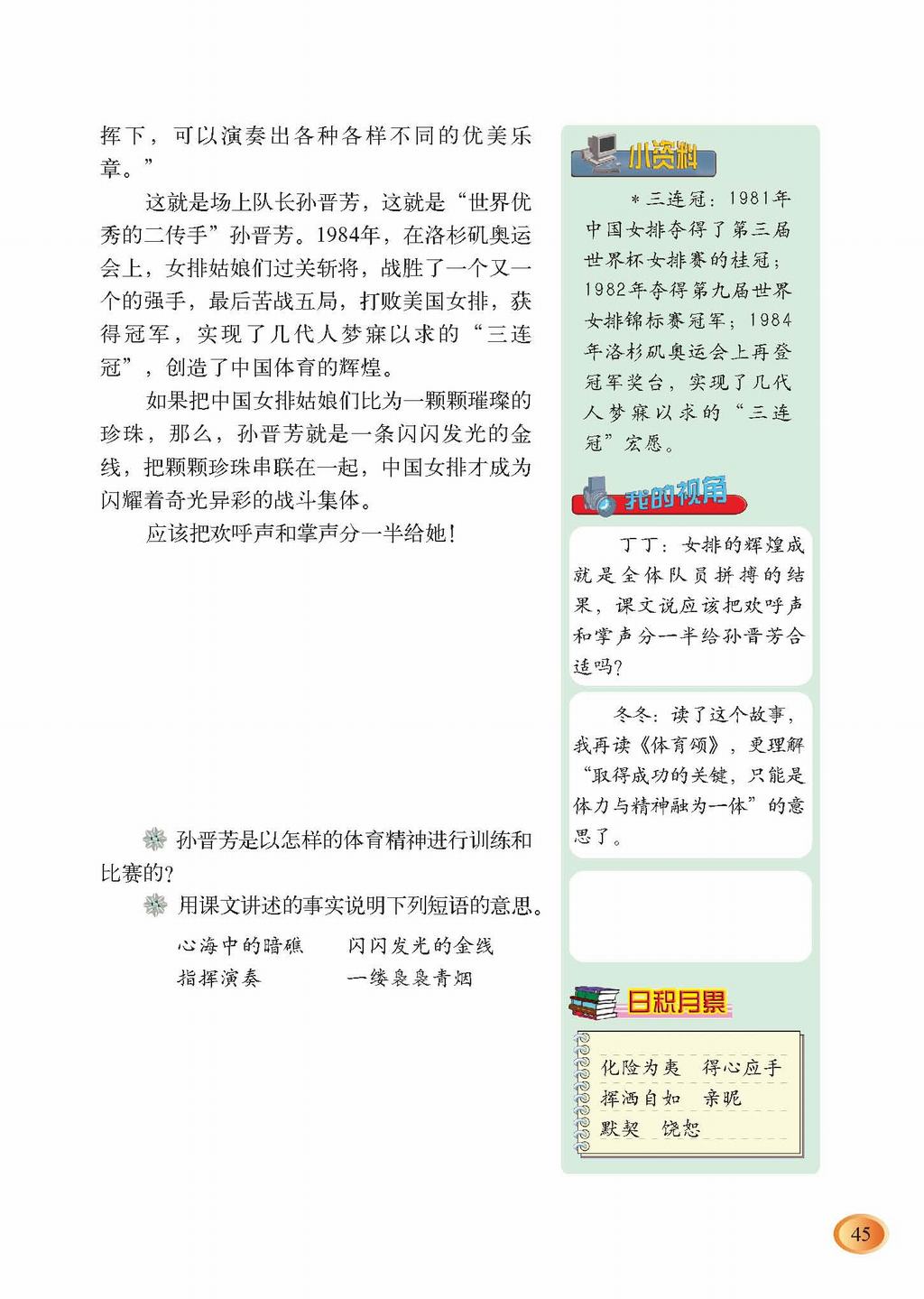 挥下，可以演奏出各种各样不同的优美乐章。”

这就是场上队长孙晋芳，这就是“世界优秀的二传手”孙晋芳。1984年，在洛杉矶奥运会上，女排姑娘们过关斩将，战胜了一个又一个的强手，最后苦战五局，打败美国女排，获得冠军，实现了几代人梦寐以求的“三连冠”，创造了中国体育的辉煌。

如果把中国女排姑娘们比为一颗颗璀璨的珍珠，那么，孙晋芳就是一条闪闪发光的金线，把颗颗珍珠串联在一起，中国女排才成为闪耀着奇光异彩的战斗集体。

应该把欢呼声和掌声分一半给她！

孙晋芳是以怎样的体育精神进行训练和比赛的？

用课文讲述的事实说明下列短语的意思。

心海中的暗礁　闪闪发光的金线
指挥演奏　一缕袅袅青烟

小资料

＊三连冠：1981年中国女排夺得了第三届世界杯女排赛的桂冠；1982年夺得第九届世界女排锦标赛冠军；1984年洛杉矶奥运会上再登冠军奖台，实现了几代人梦寐以求的“三连冠”宏愿。

我的视角

丁丁：女排的辉煌成就是全体队员拼搏的结果，课文说应该把欢呼声和掌声分一半给孙晋芳合适吗？

冬冬：读了这个故事，我再读《体育颂》，更理解“取得成功的关键，只能是体力与精神融为一体”的意思了。

日积月累

化险为夷　得心应手
挥洒自如　亲昵
默契　饶恕

45